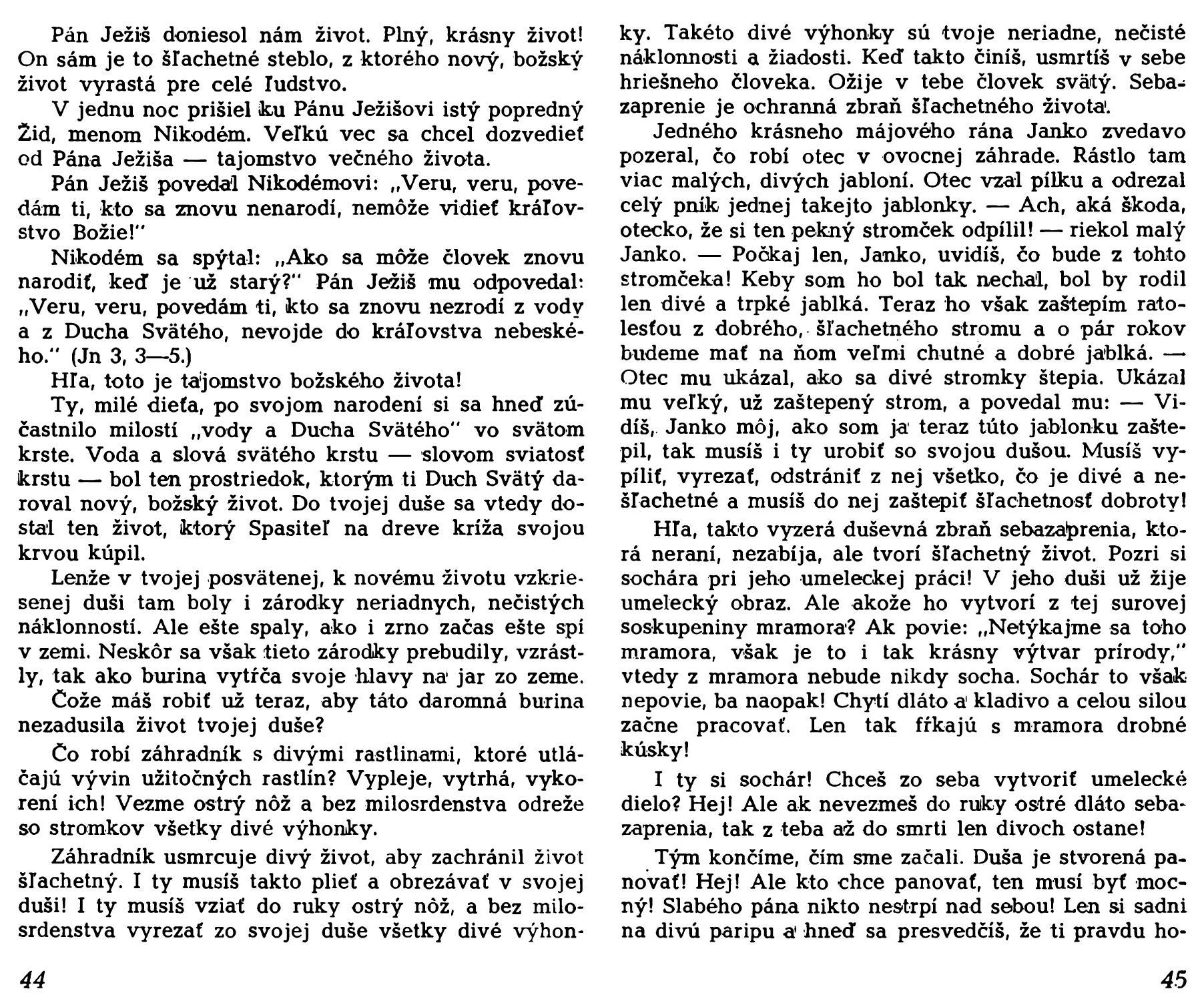 Pán Ježiš doniesol nám život. Plný, krásny život! On sám je to šľachetné steblo, z ktorého nový, božský život vyrastá pre celé ľudstvo.

V jednu noc prišiel ku Pánu Ježišovi istý popredný Žid, menom Nikodém. Veľkú vec sa chcel dozvedieť od Pána Ježiša — tajomstvo večného života.

Pán Ježiš povedal Nikodémovi: „Veru, veru, povedám ti, kto sa znovu nenarodí, nemôže vidieť kráľovstvo Božie!"

Nikodém sa spýtal: „Ako sa môže človek znovu narodiť, keď je už starý?" Pán Ježiš mu odpovedal: „Veru, veru, povedám ti, kto sa znovu nezrodí z vody a z Ducha Svätého, nevojde do kráľovstva nebeského." (Jn 3, 3—5.)

Hľa, toto je tajomstvo božského života!

Ty, milé dieťa, po svojom narodení si sa hneď zúčastnilo milostí „vody a Ducha Svätého" vo svätom krste. Voda a slová svätého krstu — slovom sviatosť krstu — bol ten prostriedok, ktorým ti Duch Svätý daroval nový, božský život. Do tvojej duše sa vtedy dostal ten život, ktorý Spasiteľ na dreve kríža svojou krvou kúpil.

Lenže v tvojej posvätenej, k novému životu vzkriesenej duši tam boly i zárodky neriadnych, nečistých náklonností. Ale ešte spaly, ako i zrno začas ešte spí v zemi. Neskôr sa však tieto zárodky prebudily, vzrástly, tak ako burina vytŕča svoje hlavy na jar zo zeme.

Čože máš robiť už teraz, aby táto daromná burina nezadusila život tvojej duše?

Čo robí záhradník s divými rastlinami, ktoré utláčajú vývin užitočných rastlín? Vypleje, vytrhá, vykorení ich! Vezme ostrý nôž a bez milosrdenstva odreže so stromkov všetky divé výhonky.

Záhradník usmrcuje divý život, aby zachránil život šľachetný. I ty musíš takto plieť a obrezávať v svojej duši! I ty musíš vziať do ruky ostrý nôž, a bez milosrdenstva vyrezať zo svojej duše všetky divé výhonky. Takéto divé výhonky sú tvoje neriadne, nečisté náklonnosti a žiadosti. Keď takto činíš, usmrtíš v sebe hriešneho človeka. Ožije v tebe človek svätý. Sebazaprenie je ochranná zbraň šľachetného života.

Jedného krásneho májového rána Janko zvedavo pozeral, čo robí otec v ovocnej záhrade. Rástlo tam viac malých, divých jabloní. Otec vzal pílku a odrezal celý pník jednej takejto jablonky. — Ach, aká škoda, otecko, že si ten pekný stromček odpílil! — riekol malý Janko. — Počkaj len, Janko, uvidíš, čo bude z tohto stromčeka! Keby som ho bol tak nechal, bol by rodil len divé a trpké jablká. Teraz ho však zaštepím ratolesťou z dobrého, šľachetného stromu a o pár rokov budeme mať na ňom veľmi chutné a dobré jablká. — Otec mu ukázal, ako sa divé stromky štepia. Ukázal mu veľký, už zaštepený strom, a povedal mu: — Vidíš, Janko môj, ako som ja teraz túto jablonku zaštepil, tak musíš i ty urobiť so svojou dušou. Musíš vypíliť, vyrezať, odstrániť z nej všetko, čo je divé a nešľachetné a musíš do nej zaštepiť šľachetnosť dobroty!

Hľa, takto vyzerá duševná zbraň sebazaprenia, ktorá neraní, nezabíja, ale tvorí šľachetný život. Pozri si sochára pri jeho umeleckej práci! V jeho duši už žije umelecký obraz. Ale akože ho vytvorí z tej surovej soskupeniny mramora? Ak povie: „Netýkajme sa toho mramora, však je to i tak krásny výtvar prírody," vtedy z mramora nebude nikdy socha. Sochár to však nepovie, ba naopak! Chytí dláto a kladivo a celou silou začne pracovať. Len tak fŕkajú s mramora drobné kúsky!

I ty si sochár! Chceš zo seba vytvoriť umelecké dielo? Hej! Ale ak nevezmeš do ruky ostré dláto sebazaprenia, tak z teba až do smrti len divoch ostane!

Tým končíme, čím sme začali. Duša je stvorená panovať! Hej! Ale kto chce panovať, ten musí byť mocný! Slabého pána nikto nestrpí nad sebou! Len si sadni na divú paripu a hneď sa presvedčíš, že ti pravdu ho-

44

45